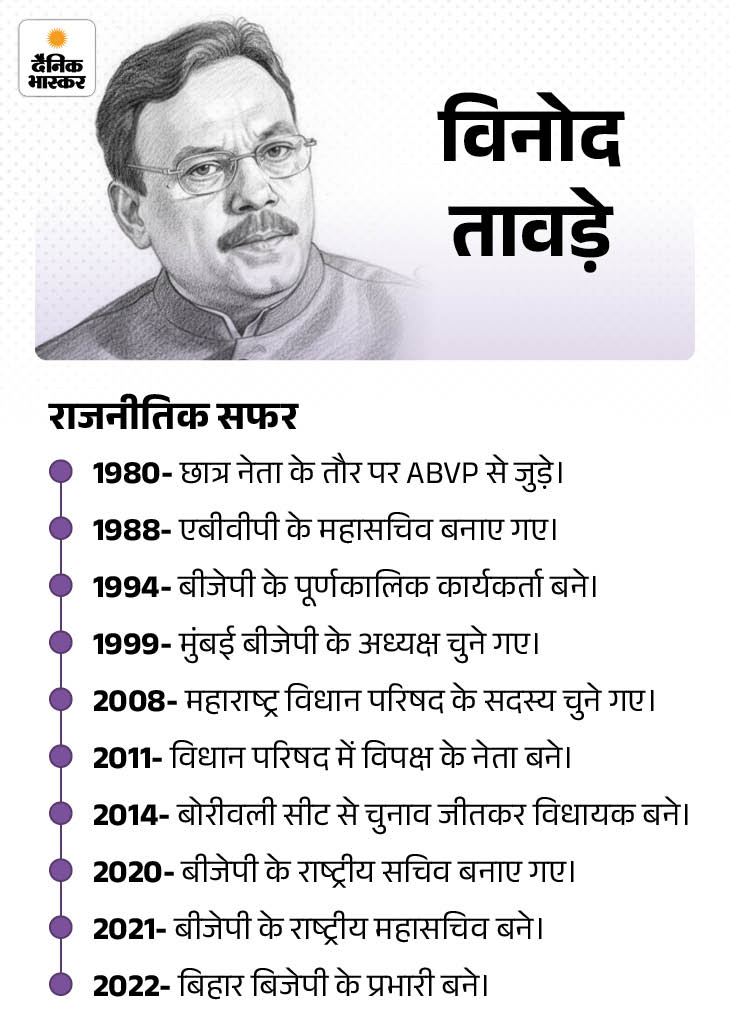 दैनिक भास्कर

विनोद तावड़े

राजनीतिक सफर

1980- छात्र नेता के तौर पर ABVP से जुड़े।

1988- एबीवीपी के महासचिव बनाए गए।

1994- बीजेपी के पूर्णकालिक कार्यकर्ता बने।

1999- मुंबई बीजेपी के अध्यक्ष चुने गए।

2008- महाराष्ट्र विधान परिषद के सदस्य चुने गए।

2011- विधान परिषद में विपक्ष के नेता बने।

2014- बोरीवली सीट से चुनाव जीतकर विधायक बने।

2020- बीजेपी के राष्ट्रीय सचिव बनाए गए।

2021- बीजेपी के राष्ट्रीय महासचिव बने।

2022- बिहार बिजेपी के प्रभारी बने।